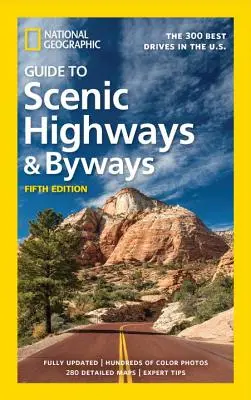 NATIONAL GEOGRAPHIC

THE 300 BEST DRIVES IN THE U.S.

GUIDE TO
Scenic Highways & Byways

FIFTH EDITION

FULLY UPDATED | HUNDREDS OF COLOR PHOTOS
280 DETAILED MAPS | EXPERT TIPS